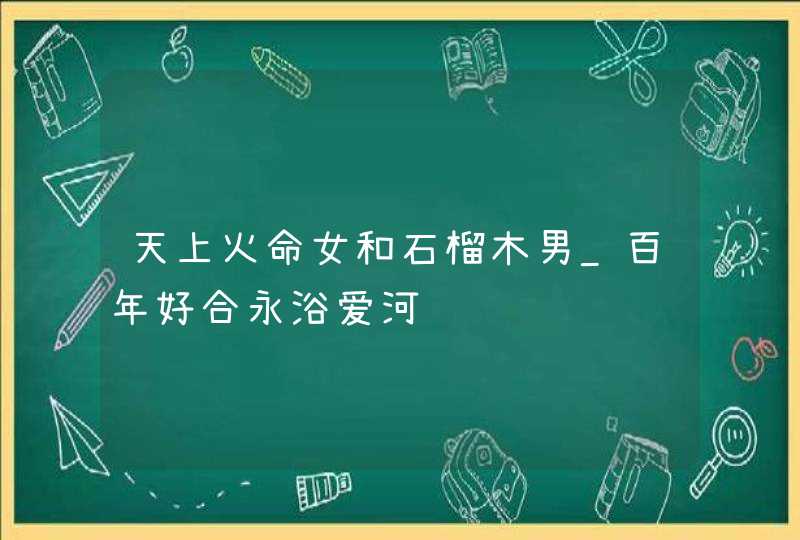 天上火命女和石榴木男_百年好合永浴爱河